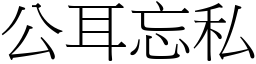 公耳忘私